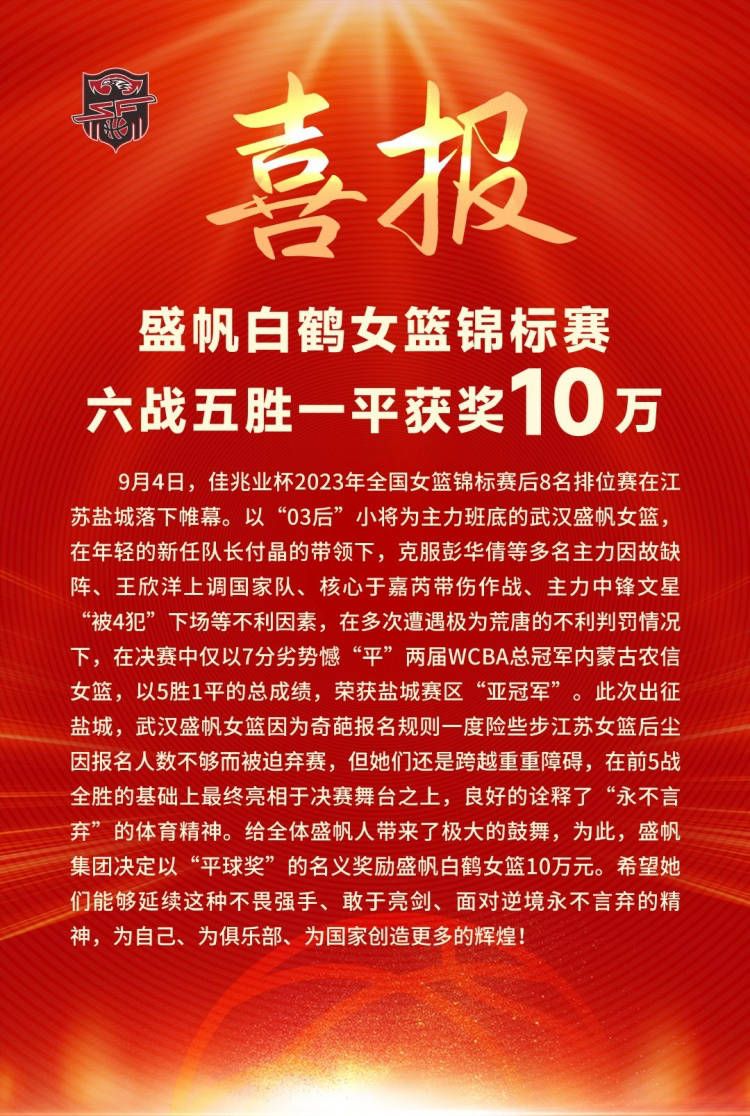 喜报

盛帆白鹤女篮锦标赛
六战五胜一平获奖10万

9月4日，佳兆业杯2023年全国女篮锦标赛后8名排位赛在江苏盐城落下帷幕。以“03后”小将为主力班底的武汉盛帆女篮，在年轻的新任队长付晶的带领下，克服彭华倩等多名主力因故缺阵、王欣洋上调国家队、核心于嘉芮带伤作战、主力中锋文星“被4犯”下场等不利因素，在多次遭遇极为荒唐的不利判罚情况下，在决赛中仅以7分劣势憾“平”两届WCBA总冠军内蒙古农信女篮，以5胜1平的总成绩，荣获盐城赛区“亚冠军”。此次出征盐城，武汉盛帆女篮因为奇葩报名规则一度险些步江苏女篮后尘因报名人数不够而被迫弃赛，但她们还是跨越重重障碍，在前5战全胜的基础上最终亮相于决赛舞台之上，良好的诠释了“永不言弃”的体育精神。给全体盛帆人带来了极大的鼓舞，为此，盛帆集团决定以“平球奖”的名义奖励盛帆白鹤女篮10万元。希望她们能够延续这种不畏强手、敢于亮剑、面对逆境永不言弃的精神，为自己、为俱乐部、为国家创造更多的辉煌！